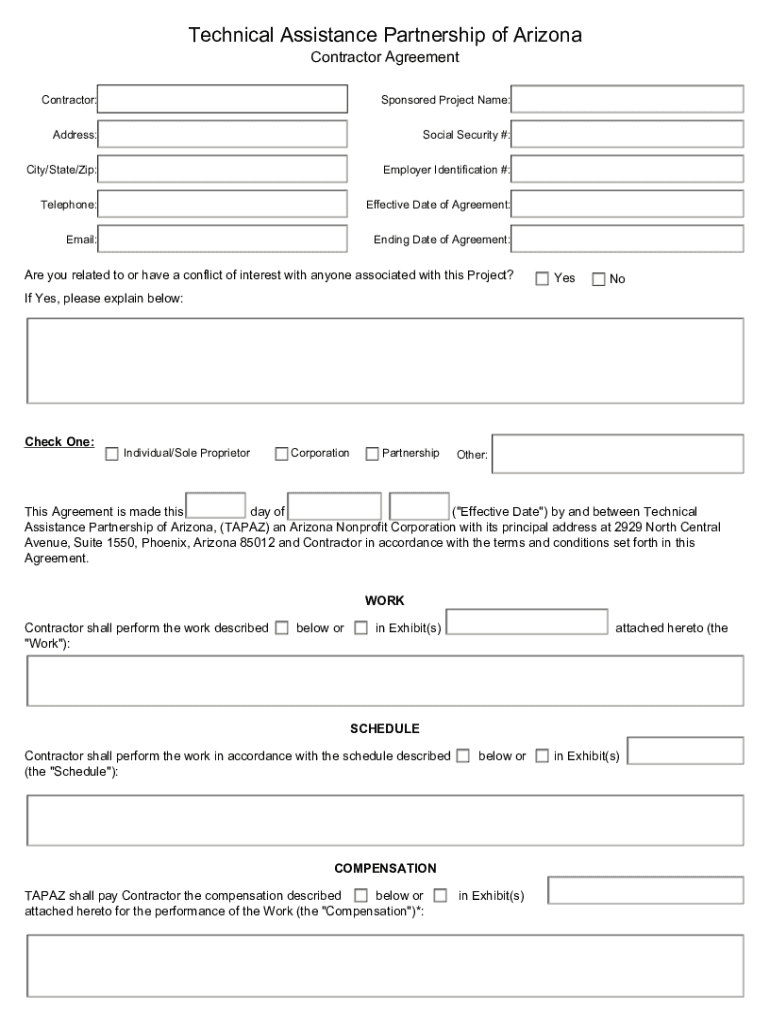 Technical Assistance Partnership of Arizona
Contractor Agreement

Contractor:
Address:
City/State/Zip:
Telephone:
Email:

Sponsored Project Name:
Social Security #:
Employer Identification #:
Effective Date of Agreement:
Ending Date of Agreement:

Are you related to or have a conflict of interest with anyone associated with this Project? Yes No
If Yes, please explain below:

Check One: Individual/Sole Proprietor Corporation Partnership Other:

This Agreement is made this day of ("Effective Date") by and between Technical Assistance Partnership of Arizona, (TAPAZ) an Arizona Nonprofit Corporation with its principal address at 2929 North Central Avenue, Suite 1550, Phoenix, Arizona 85012 and Contractor in accordance with the terms and conditions set forth in this Agreement.

WORK

Contractor shall perform the work described below or in Exhibit(s) attached hereto (the "Work"):

SCHEDULE

Contractor shall perform the work in accordance with the schedule described below or in Exhibit(s) (the "Schedule"):

COMPENSATION

TAPAZ shall pay Contractor the compensation described below or in Exhibit(s) attached hereto for the performance of the Work (the "Compensation")*: